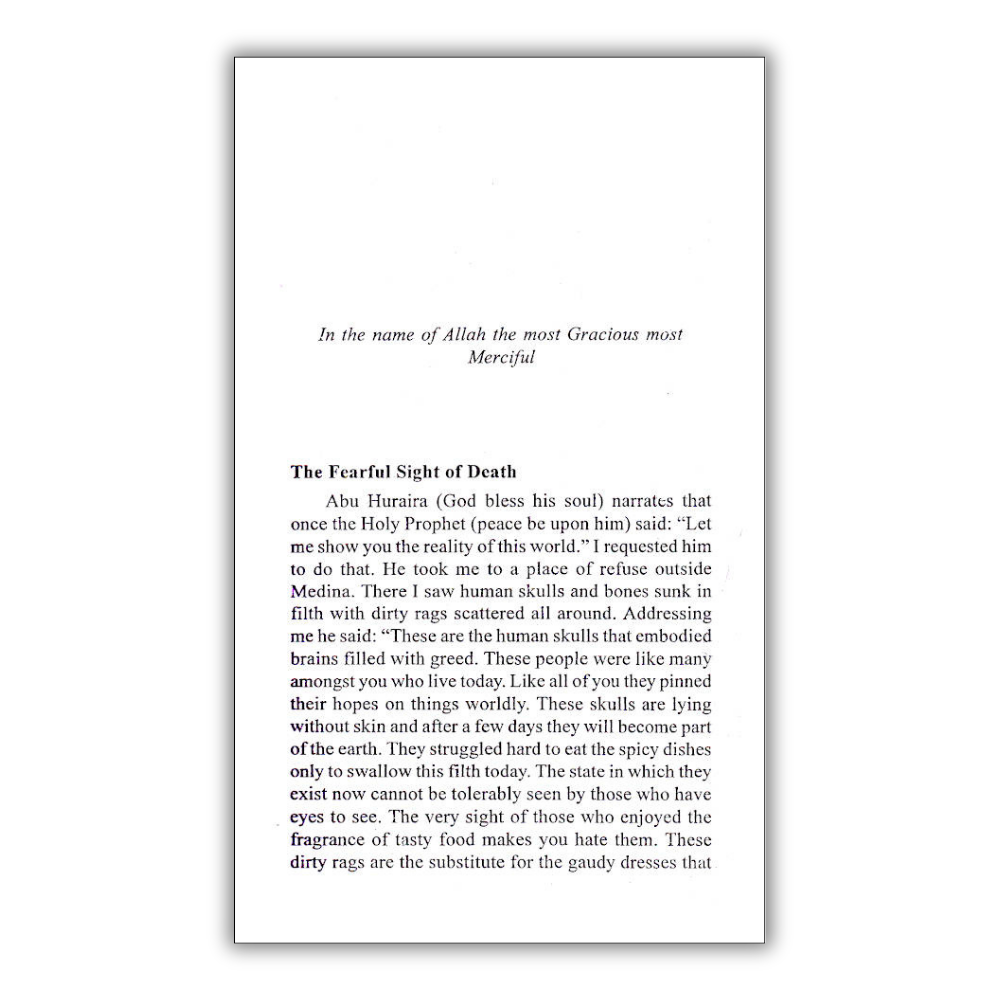 In the name of Allah the most Gracious most Merciful

The Fearful Sight of Death

Abu Huraira (God bless his soul) narrates that once the Holy Prophet (peace be upon him) said: "Let me show you the reality of this world." I requested him to do that. He took me to a place of refuse outside Medina. There I saw human skulls and bones sunk in filth with dirty rags scattered all around. Addressing me he said: "These are the human skulls that embodied brains filled with greed. These people were like many amongst you who live today. Like all of you they pinned their hopes on things worldly. These skulls are lying without skin and after a few days they will become part of the earth. They struggled hard to eat the spicy dishes only to swallow this filth today. The state in which they exist now cannot be tolerably seen by those who have eyes to see. The very sight of those who enjoyed the fragrance of tasty food makes you hate them. These dirty rags are the substitute for the gaudy dresses that